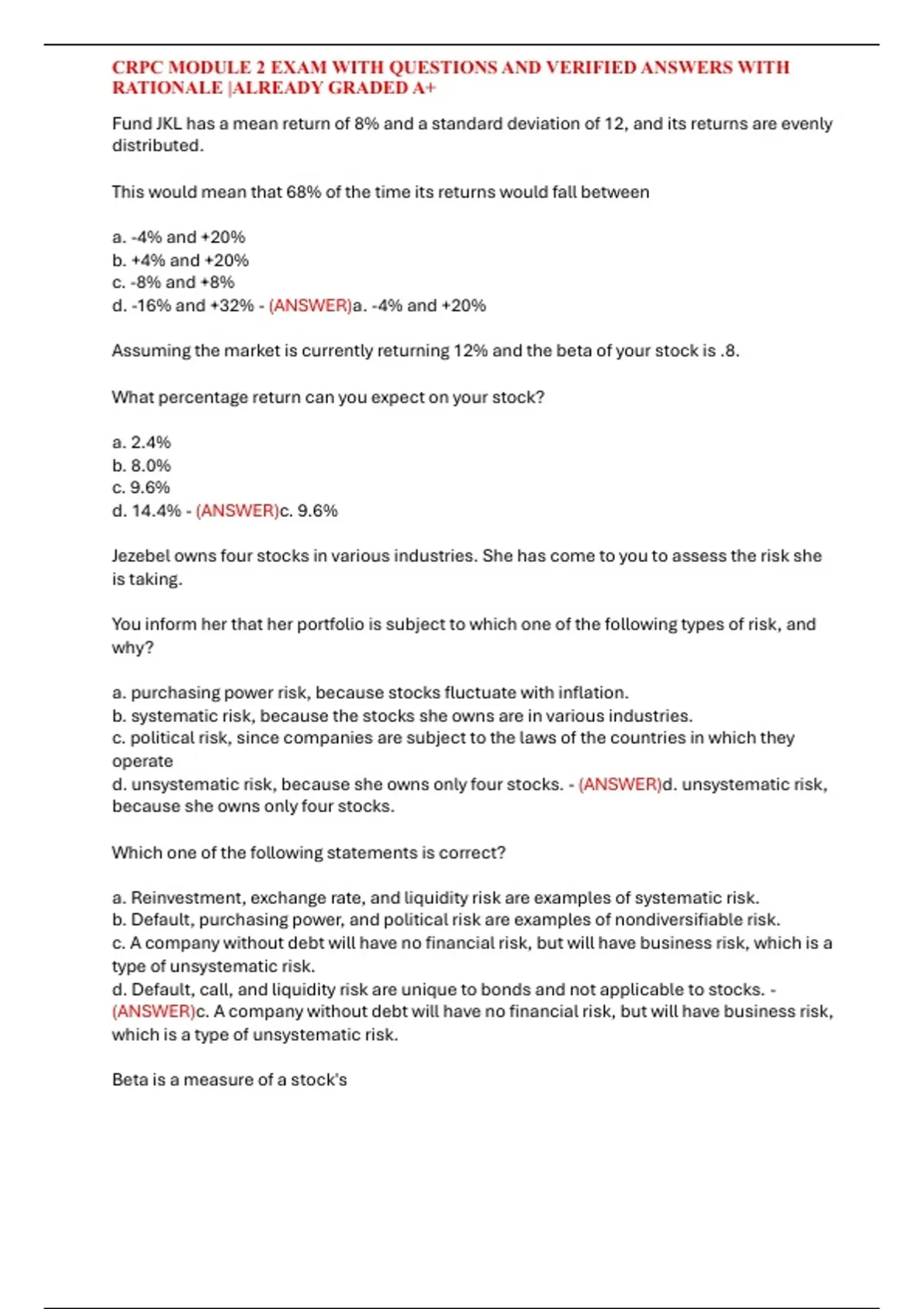 CRPC MODULE 2 EXAM WITH QUESTIONS AND VERIFIED ANSWERS WITH RATIONALE |ALREADY GRADED A+

Fund JKL has a mean return of 8% and a standard deviation of 12, and its returns are evenly distributed.

This would mean that 68% of the time its returns would fall between

a. -4% and +20%
b. +4% and +20%
c. -8% and +8%
d. -16% and +32% - (ANSWER)a. -4% and +20%

Assuming the market is currently returning 12% and the beta of your stock is .8.

What percentage return can you expect on your stock?

a. 2.4%
b. 8.0%
c. 9.6%
d. 14.4% - (ANSWER)c. 9.6%

Jezebel owns four stocks in various industries. She has come to you to assess the risk she is taking.

You inform her that her portfolio is subject to which one of the following types of risk, and why?

a. purchasing power risk, because stocks fluctuate with inflation.
b. systematic risk, because the stocks she owns are in various industries.
c. political risk, since companies are subject to the laws of the countries in which they operate
d. unsystematic risk, because she owns only four stocks. - (ANSWER)d. unsystematic risk, because she owns only four stocks.

Which one of the following statements is correct?

a. Reinvestment, exchange rate, and liquidity risk are examples of systematic risk.
b. Default, purchasing power, and political risk are examples of nondiversifiable risk.
c. A company without debt will have no financial risk, but will have business risk, which is a type of unsystematic risk.
d. Default, call, and liquidity risk are unique to bonds and not applicable to stocks. - (ANSWER)c. A company without debt will have no financial risk, but will have business risk, which is a type of unsystematic risk.

Beta is a measure of a stock's